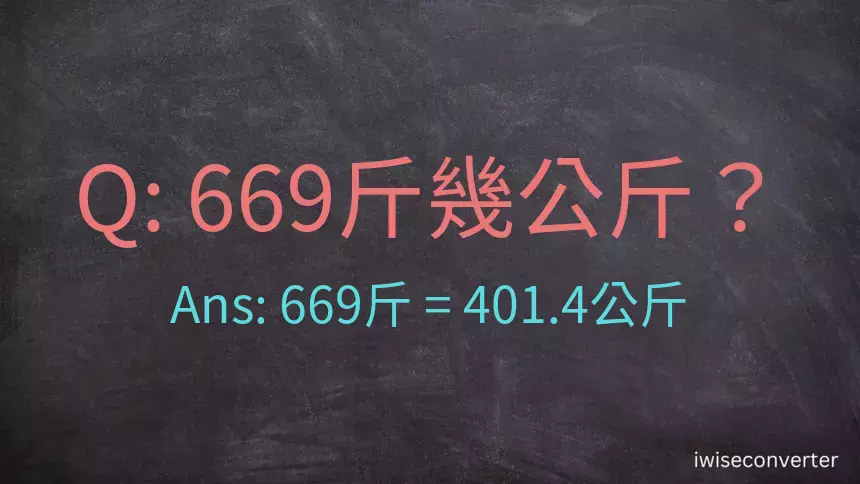 Q: 669斤幾公斤？

Ans: 669斤 = 401.4公斤

iwiseconverter